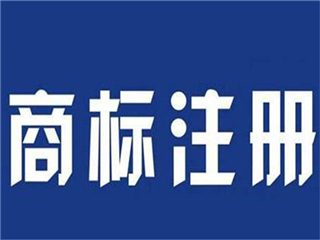 商标注册